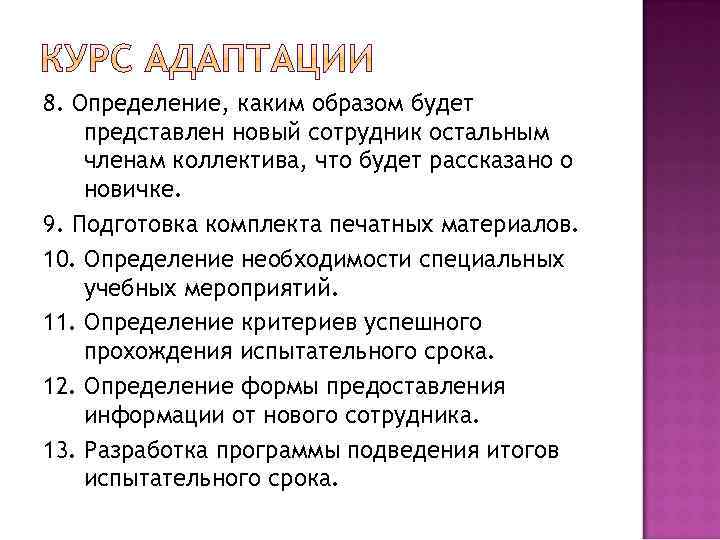 КУРС АДАПТАЦИИ

8. Определение, каким образом будет представлен новый сотрудник остальным членам коллектива, что будет рассказано о новичке.

9. Подготовка комплекта печатных материалов.

10. Определение необходимости специальных учебных мероприятий.

11. Определение критериев успешного прохождения испытательного срока.

12. Определение формы предоставления информации от нового сотрудника.

13. Разработка программы подведения итогов испытательного срока.